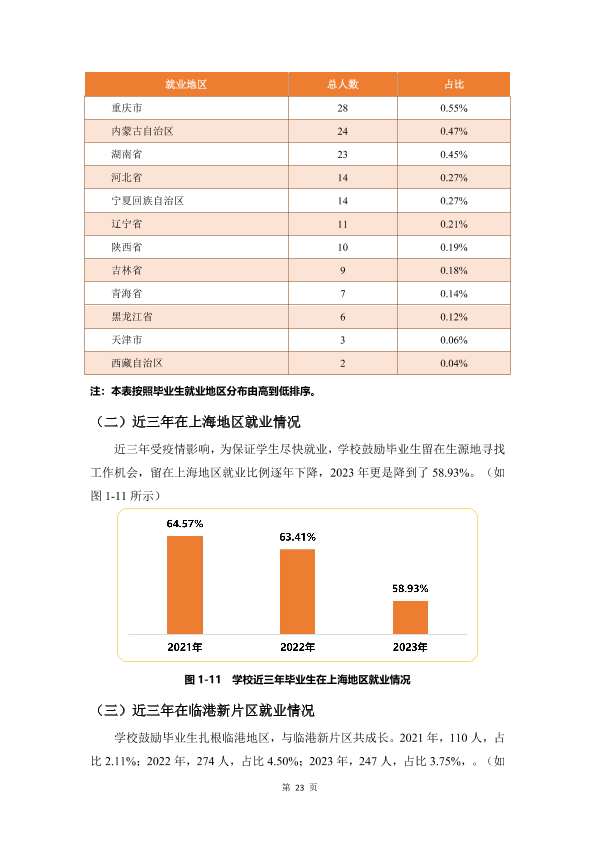 | 就业地区 | 总人数 | 占比 |
|---|---|---|
| 重庆市 | 28 | 0.55% |
| 内蒙古自治区 | 24 | 0.47% |
| 湖南省 | 23 | 0.45% |
| 河北省 | 14 | 0.27% |
| 宁夏回族自治区 | 14 | 0.27% |
| 辽宁省 | 11 | 0.21% |
| 陕西省 | 10 | 0.19% |
| 吉林省 | 9 | 0.18% |
| 青海省 | 7 | 0.14% |
| 黑龙江省 | 6 | 0.12% |
| 天津市 | 3 | 0.06% |
| 西藏自治区 | 2 | 0.04% |

注：本表按照毕业生就业地区分布由高到低排序。

（二）近三年在上海地区就业情况

近三年受疫情影响，为保证学生尽快就业，学校鼓励毕业生留在生源地寻找工作机会，留在上海地区就业比例逐年下降，2023 年更是降到了 58.93%。（如图 1-11 所示）

64.57%
63.41%
58.93%
2021年
2022年
2023年

图 1-11 学校近三年毕业生在上海地区就业情况

（三）近三年在临港新片区就业情况

学校鼓励毕业生扎根临港地区，与临港新片区共成长。2021 年，110 人，占比 2.11%；2022 年，274 人，占比 4.50%；2023 年，247 人，占比 3.75%，。（如

第 23 页